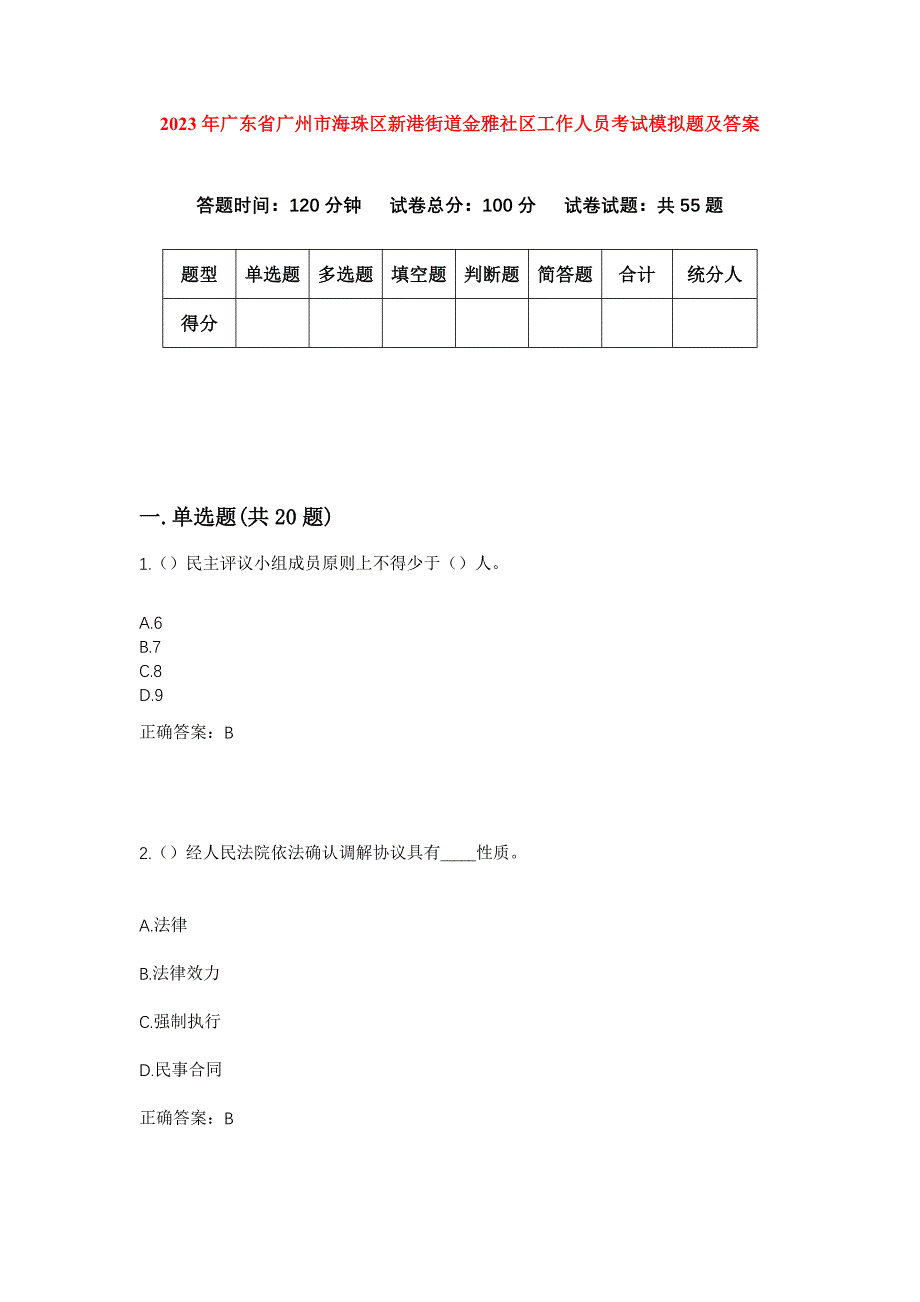 2023年广东省广州市海珠区新港街道金雅社区工作人员考试模拟题及答案

答题时间：120分钟　　试卷总分：100分　　试卷试题：共55题

| 题型 | 单选题 | 多选题 | 填空题 | 判断题 | 简答题 | 合计 | 统分人 |
|---|---|---|---|---|---|---|---|
| 得分 | | | | | | | |

一.单选题(共20题)

1.（）民主评议小组成员原则上不得少于（）人。

A.6
B.7
C.8
D.9

正确答案：B

2.（）经人民法院依法确认调解协议具有____性质。

A.法律

B.法律效力

C.强制执行

D.民事合同

正确答案：B